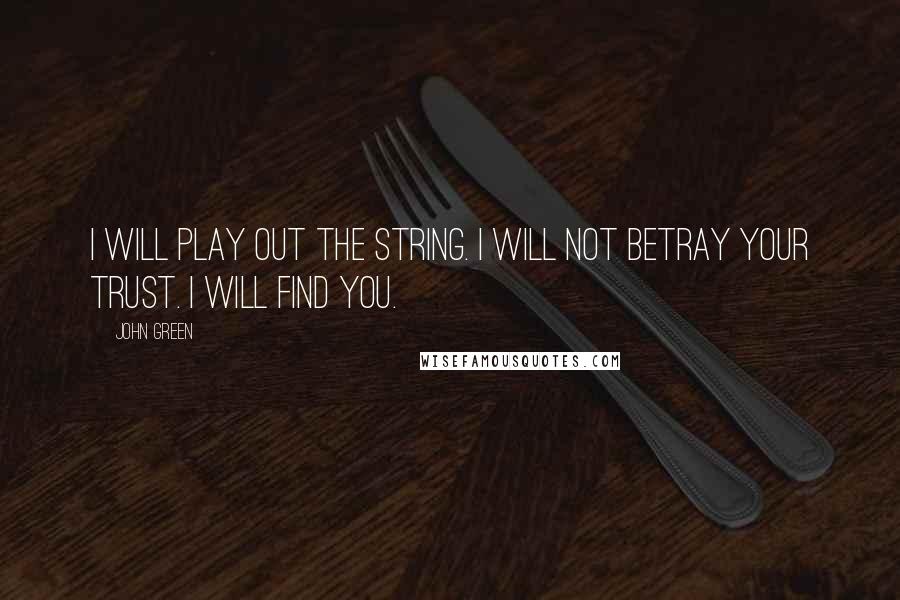 I WILL PLAY OUT THE STRING. I WILL NOT BETRAY YOUR TRUST. I WILL FIND YOU.

JOHN GREEN

WISEFAMOUSQUOTES.COM